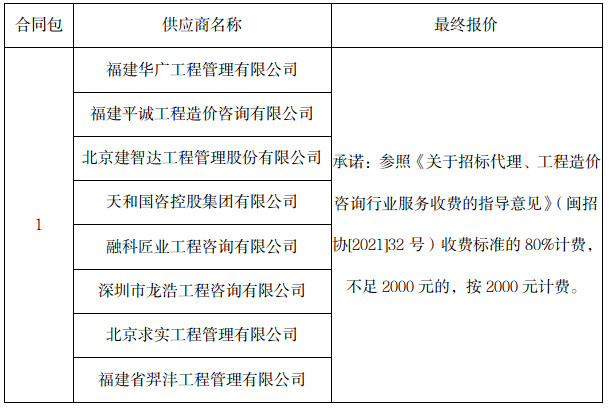 | 合同包 | 供应商名称 | 最终报价 |
|---|---|---|
| 1 | 福建华广工程管理有限公司 | 承诺：参照《关于招标代理、工程造价咨询行业服务收费的指导意见》（闽招协[2021]32 号）收费标准的 80%计费，不足 2000 元的，按 2000 元计费。 |
| | 福建平诚工程造价咨询有限公司 | |
| | 北京建智达工程管理股份有限公司 | |
| | 天和国咨控股集团有限公司 | |
| | 融科匠业工程咨询有限公司 | |
| | 深圳市龙浩工程咨询有限公司 | |
| | 北京求实工程管理有限公司 | |
| | 福建省羿沣工程管理有限公司 | |